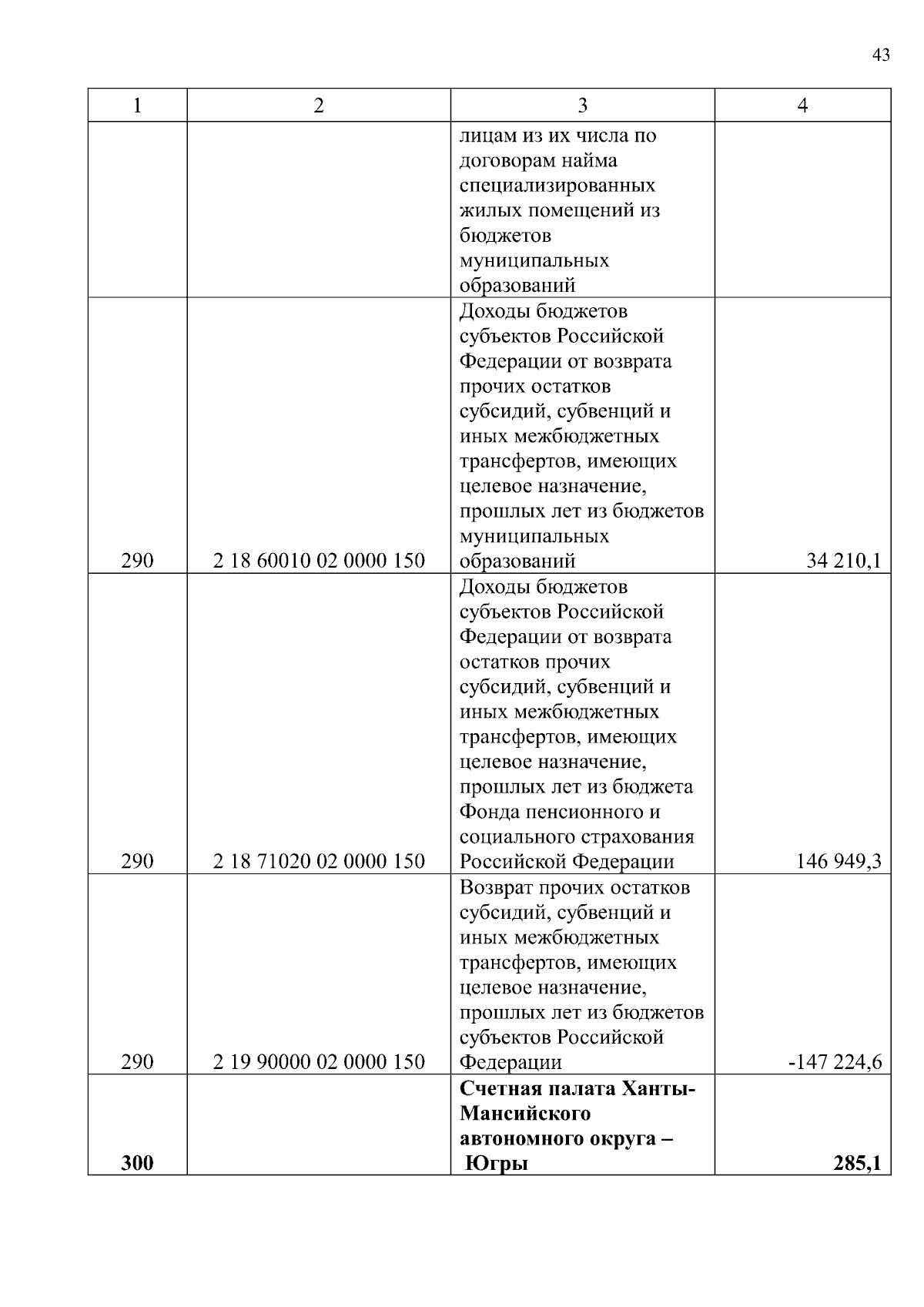 43

| 1 | 2 | 3 | 4 |
|---|---|---|---|
| | | лицам из их числа по договорам найма специализированных жилых помещений из бюджетов муниципальных образований | |
| 290 | 2 18 60010 02 0000 150 | Доходы бюджетов субъектов Российской Федерации от возврата прочих остатков субсидий, субвенций и иных межбюджетных трансфертов, имеющих целевое назначение, прошлых лет из бюджетов муниципальных образований | 34 210,1 |
| 290 | 2 18 71020 02 0000 150 | Доходы бюджетов субъектов Российской Федерации от возврата остатков прочих субсидий, субвенций и иных межбюджетных трансфертов, имеющих целевое назначение, прошлых лет из бюджета Фонда пенсионного и социального страхования Российской Федерации | 146 949,3 |
| 290 | 2 19 90000 02 0000 150 | Возврат прочих остатков субсидий, субвенций и иных межбюджетных трансфертов, имеющих целевое назначение, прошлых лет из бюджетов субъектов Российской Федерации | -147 224,6 |
| **300** | | **Счетная палата Ханты-Мансийского автономного округа – Югры** | **285,1** |